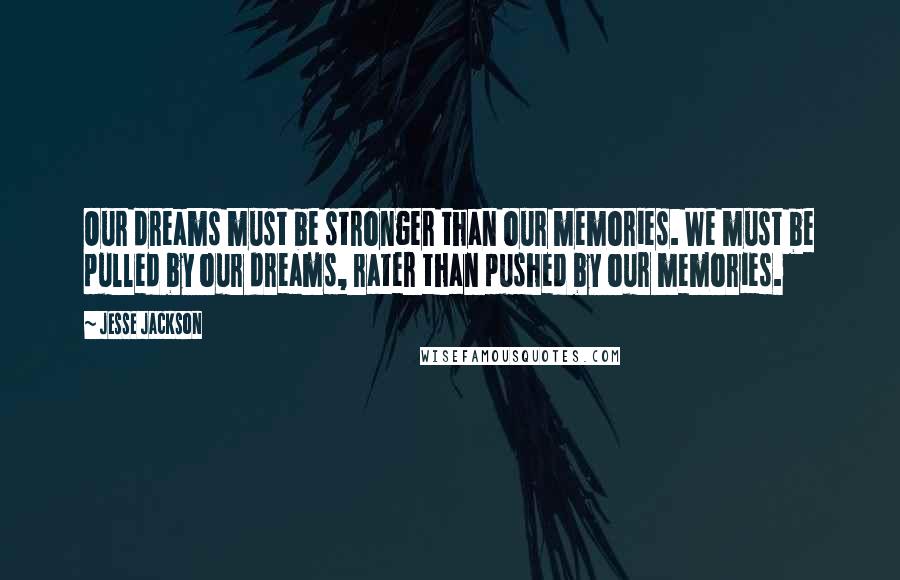 OUR DREAMS MUST BE STRONGER THAN OUR MEMORIES. WE MUST BE PULLED BY OUR DREAMS, RATER THAN PUSHED BY OUR MEMORIES.

~ JESSE JACKSON

WISEFAMOUSQUOTES.COM